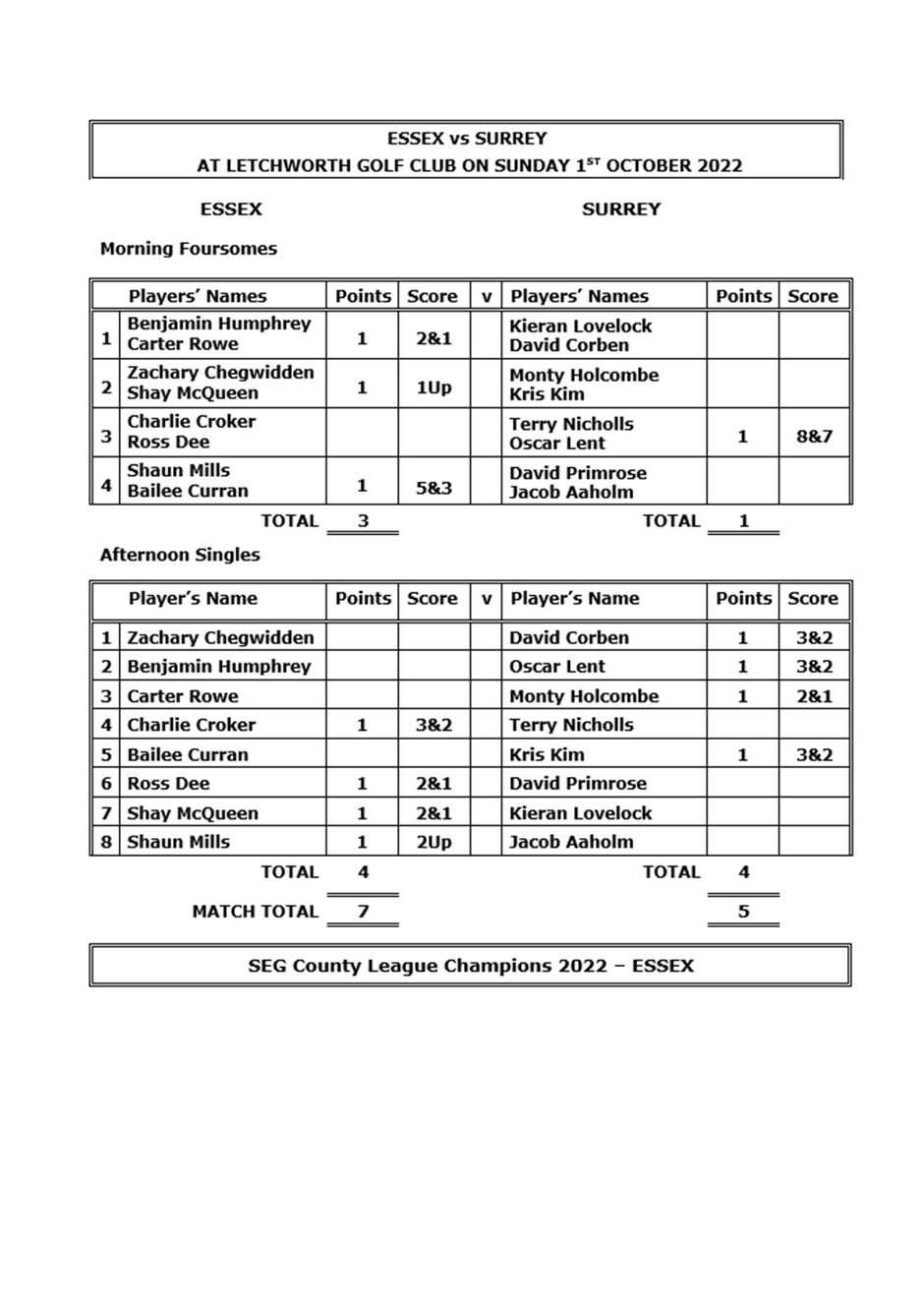 ESSEX vs SURREY
AT LETCHWORTH GOLF CLUB ON SUNDAY 1$^{ST}$ OCTOBER 2022

ESSEX

SURREY

Morning Foursomes

| | Players' Names | Points | Score | v | Players' Names | Points | Score |
|---|---|---|---|---|---|---|---|
| 1 | Benjamin Humphrey Carter Rowe | 1 | 2&1 | | Kieran Lovelock David Corben | | |
| 2 | Zachary Chegwidden Shay McQueen | 1 | 1Up | | Monty Holcombe Kris Kim | | |
| 3 | Charlie Croker Ross Dee | | | | Terry Nicholls Oscar Lent | 1 | 8&7 |
| 4 | Shaun Mills Bailee Curran | 1 | 5&3 | | David Primrose Jacob Aaholm | | |

TOTAL 3 TOTAL 1

Afternoon Singles

| | Player's Name | Points | Score | v | Player's Name | Points | Score |
|---|---|---|---|---|---|---|---|
| 1 | Zachary Chegwidden | | | | David Corben | 1 | 3&2 |
| 2 | Benjamin Humphrey | | | | Oscar Lent | 1 | 3&2 |
| 3 | Carter Rowe | | | | Monty Holcombe | 1 | 2&1 |
| 4 | Charlie Croker | 1 | 3&2 | | Terry Nicholls | | |
| 5 | Bailee Curran | | | | Kris Kim | 1 | 3&2 |
| 6 | Ross Dee | 1 | 2&1 | | David Primrose | | |
| 7 | Shay McQueen | 1 | 2&1 | | Kieran Lovelock | | |
| 8 | Shaun Mills | 1 | 2Up | | Jacob Aaholm | | |

TOTAL 4 TOTAL 4

MATCH TOTAL 7 5

SEG County League Champions 2022 – ESSEX